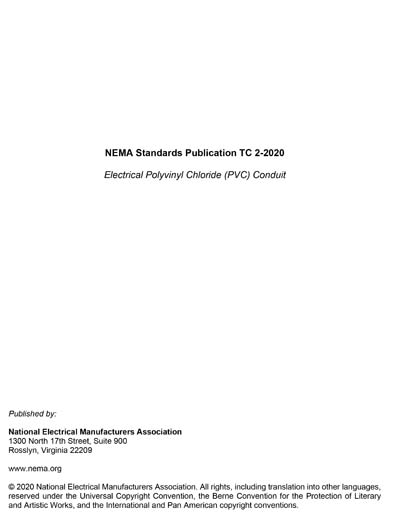 NEMA Standards Publication TC 2-2020

Electrical Polyvinyl Chloride (PVC) Conduit

Published by:

National Electrical Manufacturers Association
1300 North 17th Street, Suite 900
Rosslyn, Virginia 22209

www.nema.org

© 2020 National Electrical Manufacturers Association. All rights, including translation into other languages, reserved under the Universal Copyright Convention, the Berne Convention for the Protection of Literary and Artistic Works, and the International and Pan American copyright conventions.